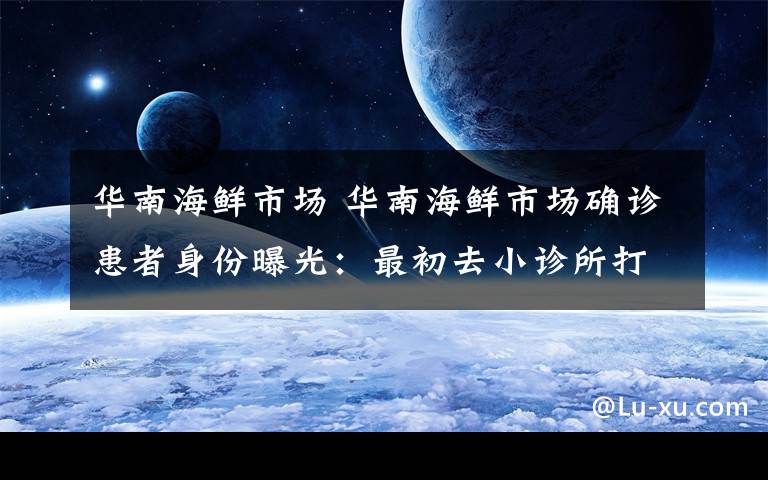 华南海鲜市场 华南海鲜市场确诊患者身份曝光：最初去小诊所打

@Lu-xu.com